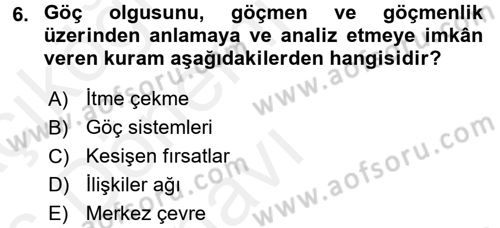 6. Göç olgusunu, göçmen ve göçmenlik üzerinden anlamaya ve analiz etmeye imkân veren kuram aşağıdakilerden hangisidir?

A) İtme çekme
B) Göç sistemleri
C) Kesişen fırsatlar
D) İlişkiler ağı
E) Merkez çevre

www.aofsoru.com
www.aofsoru.com
www.aofsoru.com
www.aofsoru.com